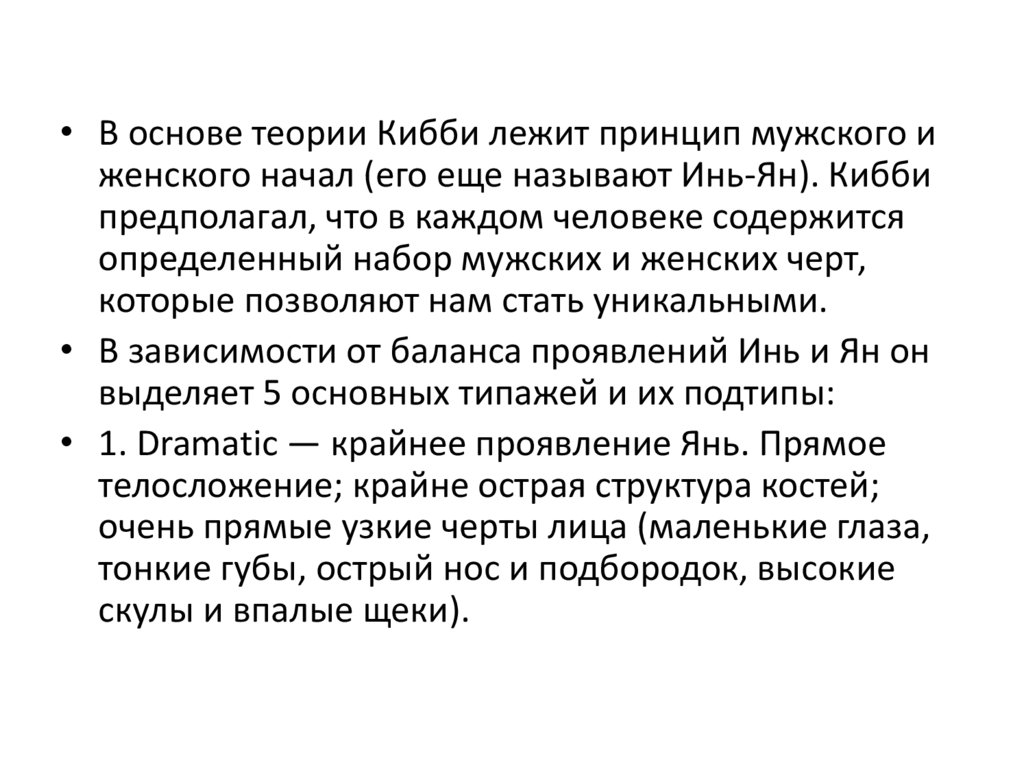 • В основе теории Кибби лежит принцип мужского и женского начал (его еще называют Инь-Ян). Кибби предполагал, что в каждом человеке содержится определенный набор мужских и женских черт, которые позволяют нам стать уникальными.

• В зависимости от баланса проявлений Инь и Ян он выделяет 5 основных типажей и их подтипы:

• 1. Dramatic — крайнее проявление Янь. Прямое телосложение; крайне острая структура костей; очень прямые узкие черты лица (маленькие глаза, тонкие губы, острый нос и подбородок, высокие скулы и впалые щеки).